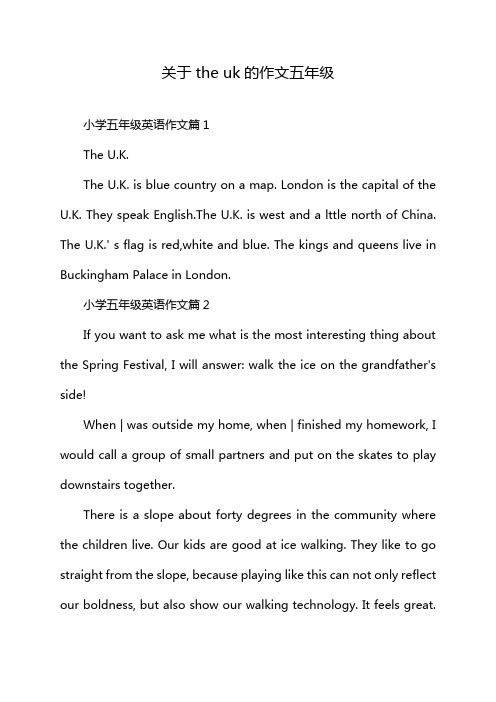 关于 the uk 的作文五年级

小学五年级英语作文篇 1

The U.K.

The U.K. is blue country on a map. London is the capital of the U.K. They speak English.The U.K. is west and a lttle north of China. The U.K.' s flag is red,white and blue. The kings and queens live in Buckingham Palace in London.

小学五年级英语作文篇 2

If you want to ask me what is the most interesting thing about the Spring Festival, I will answer: walk the ice on the grandfather's side!

When | was outside my home, when | finished my homework, I would call a group of small partners and put on the skates to play downstairs together.

There is a slope about forty degrees in the community where the children live. Our kids are good at ice walking. They like to go straight from the slope, because playing like this can not only reflect our boldness, but also show our walking technology. It feels great.